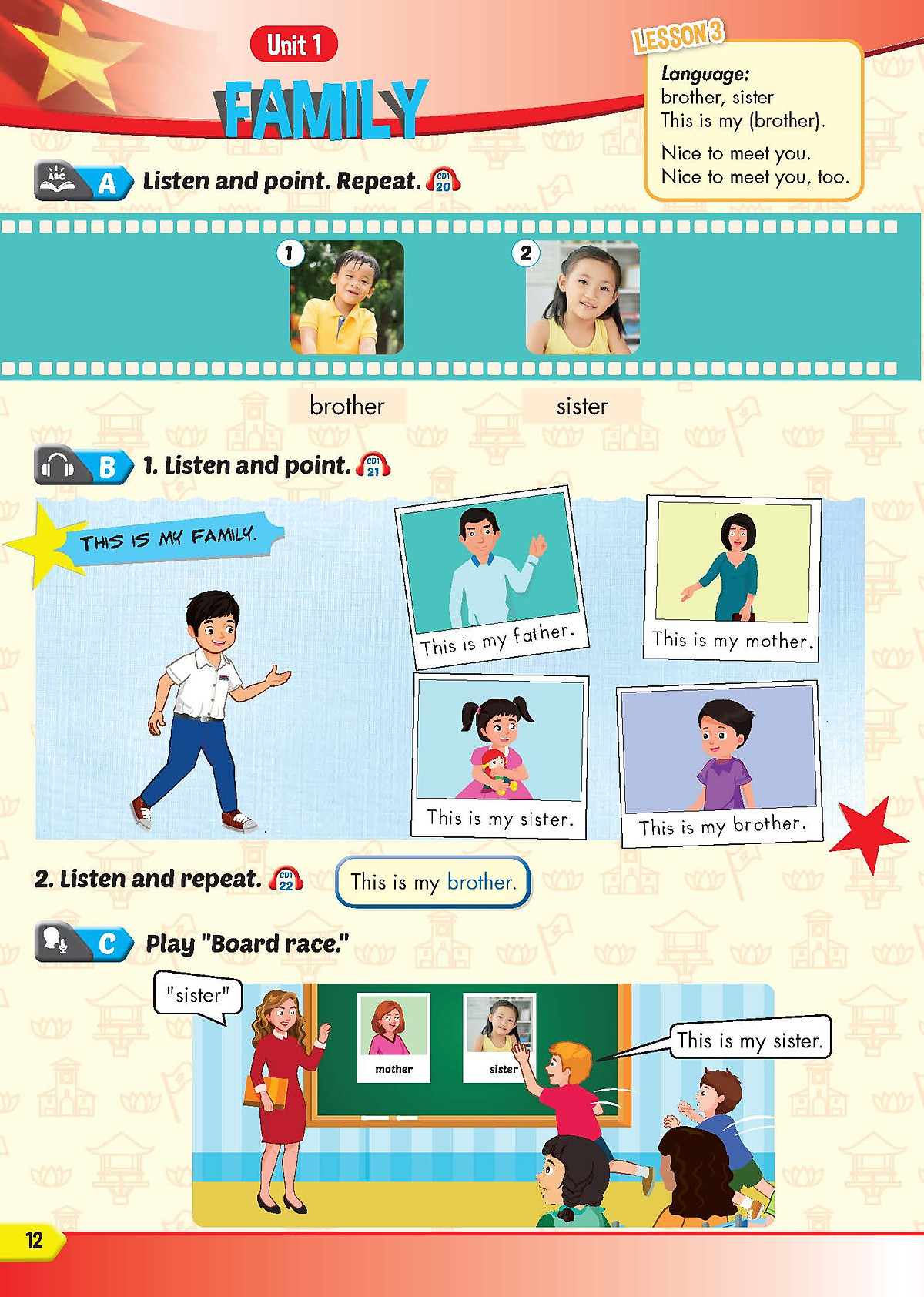 Unit 1
FAMILY

LESSON 3
Language:
brother, sister
This is my (brother).
Nice to meet you.
Nice to meet you, too.

A Listen and point. Repeat. CD1 20

1
2
brother
sister

B 1. Listen and point. CD1 21

THIS IS MY FAMILY.

This is my father.
This is my mother.
This is my sister.
This is my brother.

2. Listen and repeat. CD1 22
This is my brother.

C Play "Board race."

"sister"
mother
sister
This is my sister.

12